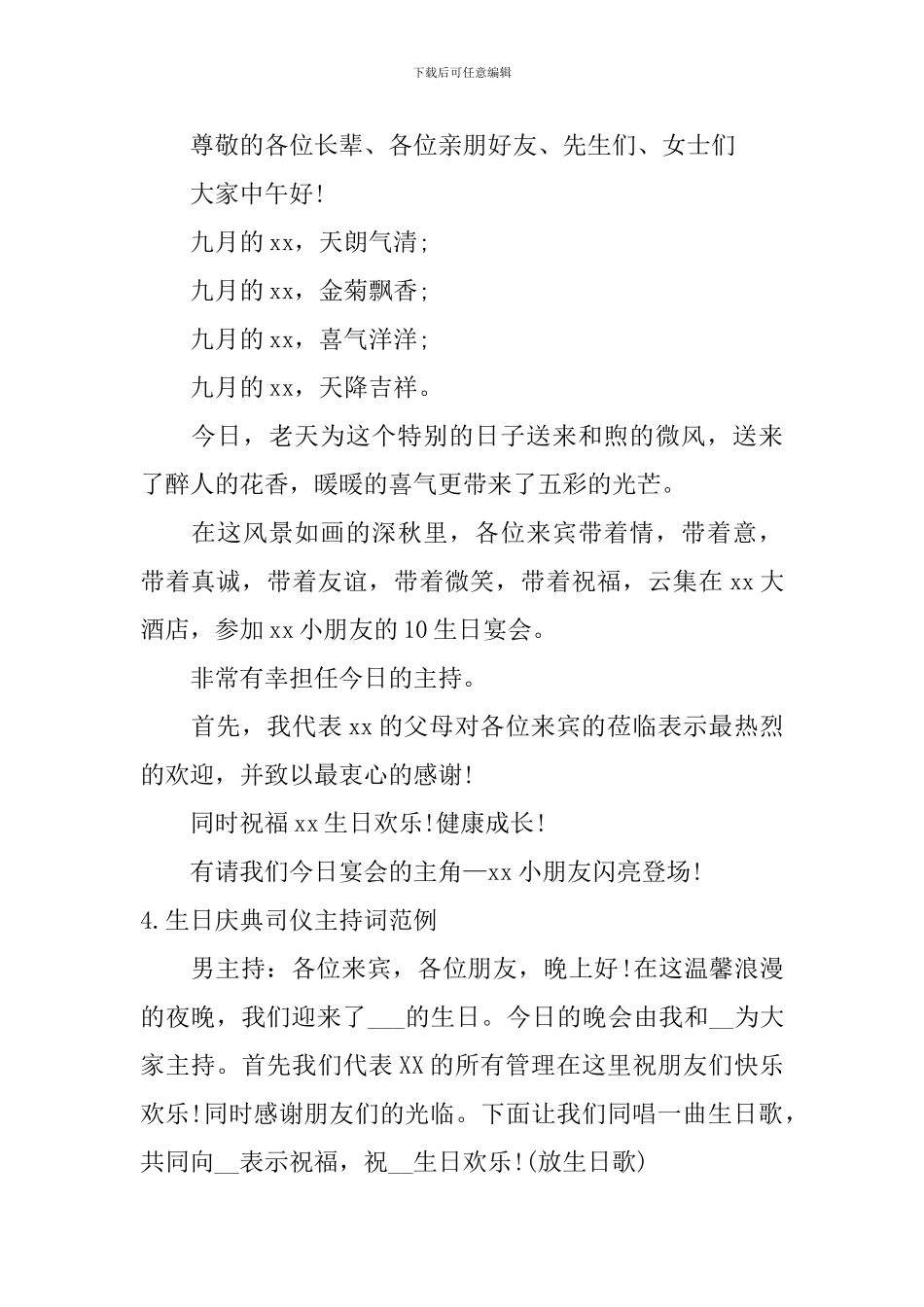 下载后可任意编辑

尊敬的各位长辈、各位亲朋好友、先生们、女士们

大家中午好!

九月的xx，天朗气清;

九月的xx，金菊飘香;

九月的xx，喜气洋洋;

九月的xx，天降吉祥。

今日，老天为这个特别的日子送来和煦的微风，送来了醉人的花香，暖暖的喜气更带来了五彩的光芒。

在这风景如画的深秋里，各位来宾带着情，带着意，带着真诚，带着友谊，带着微笑，带着祝福，云集在xx大酒店，参加xx小朋友的10生日宴会。

非常有幸担任今日的主持。

首先，我代表xx的父母对各位来宾的莅临表示最热烈的欢迎，并致以最衷心的感谢!

同时祝福xx生日欢乐!健康成长!

有请我们今日宴会的主角—xx小朋友闪亮登场!

4.生日庆典司仪主持词范例

男主持：各位来宾，各位朋友，晚上好!在这温馨浪漫的夜晚，我们迎来了___的生日。今日的晚会由我和__为大家主持。首先我们代表XX的所有管理在这里祝朋友们快乐欢乐!同时感谢朋友们的光临。下面让我们同唱一曲生日歌，共同向__表示祝福，祝__生日欢乐!(放生日歌)